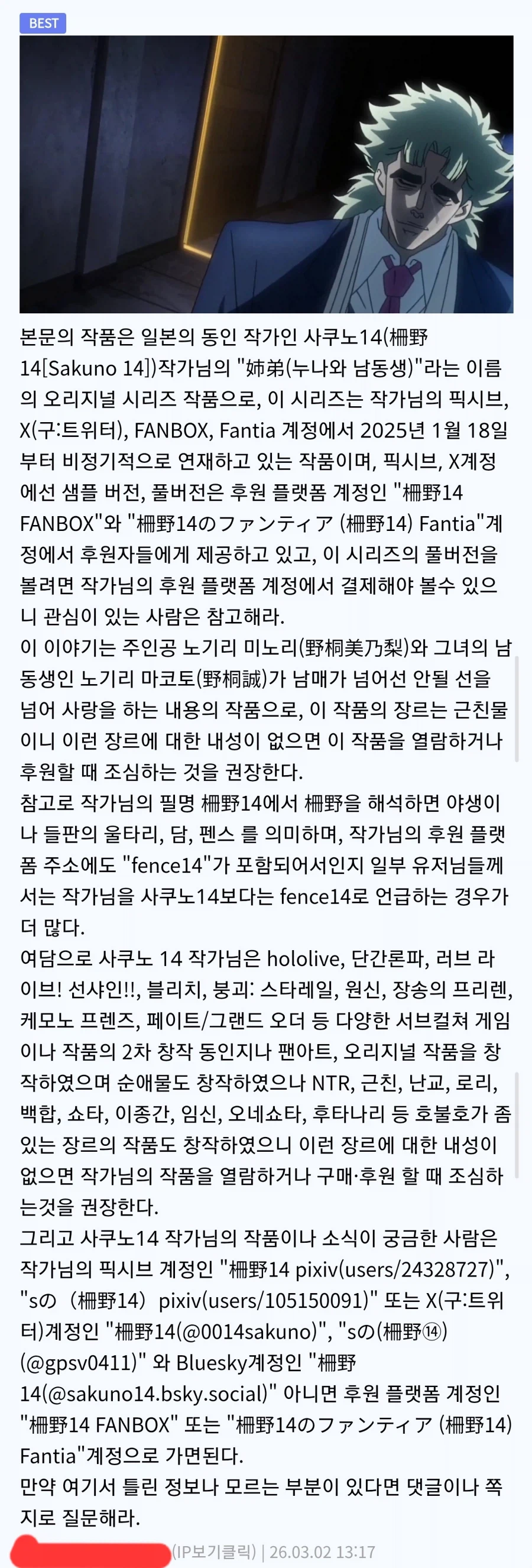 BEST

본문의 작품은 일본의 동인 작가인 사쿠노14(柵野14[Sakuno 14])작가님의 "姉弟(누나와 남동생)"라는 이름의 오리지널 시리즈 작품으로, 이 시리즈는 작가님의 픽시브, X(구:트위터), FANBOX, Fantia 계정에서 2025년 1월 18일부터 비정기적으로 연재하고 있는 작품이며, 픽시브, X계정에선 샘플 버전, 풀버전은 후원 플랫폼 계정인 "柵野14 FANBOX"와 "柵野14のファンティア (柵野14) Fantia"계정에서 후원자들에게 제공하고 있고, 이 시리즈의 풀버전을 볼려면 작가님의 후원 플랫폼 계정에서 결제해야 볼수 있으니 관심이 있는 사람은 참고해라.
이 이야기는 주인공 노기리 미노리(野桐美乃梨)와 그녀의 남동생인 노기리 마코토(野桐誠)가 남매가 넘어선 안될 선을 넘어 사랑을 하는 내용의 작품으로, 이 작품의 장르는 근친물이니 이런 장르에 대한 내성이 없으면 이 작품을 열람하거나 후원할 때 조심하는 것을 권장한다.
참고로 작가님의 필명 柵野14에서 柵野을 해석하면 야생이나 들판의 울타리, 담, 펜스 를 의미하며, 작가님의 후원 플랫폼 주소에도 "fence14"가 포함되어서인지 일부 유저님들께서는 작가님을 사쿠노14보다는 fence14로 언급하는 경우가 더 많다.
여담으로 사쿠노 14 작가님은 hololive, 단간론파, 러브 라이브! 선샤인!!, 블리치, 붕괴: 스타레일, 원신, 장송의 프리렌, 케모노 프렌즈, 페이트/그랜드 오더 등 다양한 서브컬쳐 게임이나 작품의 2차 창작 동인지나 팬아트, 오리지널 작품을 창작하였으며 순애물도 창작하였으나 NTR, 근친, 난교, 로리, 백합, 쇼타, 이종간, 임신, 오네쇼타, 후타나리 등 호불호가 좀 있는 장르의 작품도 창작하였으니 이런 장르에 대한 내성이 없으면 작가님의 작품을 열람하거나 구매·후원 할 때 조심하는것을 권장한다.
그리고 사쿠노14 작가님의 작품이나 소식이 궁금한 사람은 작가님의 픽시브 계정인 "柵野14 pixiv(users/24328727)", "sの（柵野14）pixiv(users/105150091)" 또는 X(구:트위터)계정인 "柵野14(@0014sakuno)", "sの(柵野⑭)(@gpsv0411)" 와 Bluesky계정인 "柵野14(@sakuno14.bsky.social)" 아니면 후원 플랫폼 계정인 "柵野14 FANBOX" 또는 "柵野14のファンティア (柵野14) Fantia"계정으로 가면된다.
만약 여기서 틀린 정보나 모르는 부분이 있다면 댓글이나 쪽지로 질문해라.

(IP보기클릭) | 26.03.02 13:17